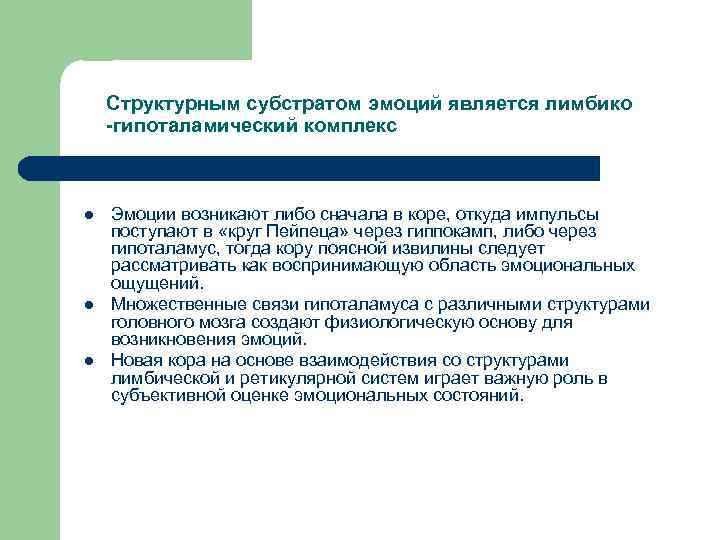 Структурным субстратом эмоций является лимбико -гипоталамический комплекс

- Эмоции возникают либо сначала в коре, откуда импульсы поступают в «круг Пейпеца» через гиппокамп, либо через гипоталамус, тогда кору поясной извилины следует рассматривать как воспринимающую область эмоциональных ощущений.
- Множественные связи гипоталамуса с различными структурами головного мозга создают физиологическую основу для возникновения эмоций.
- Новая кора на основе взаимодействия со структурами лимбической и ретикулярной систем играет важную роль в субъективной оценке эмоциональных состояний.